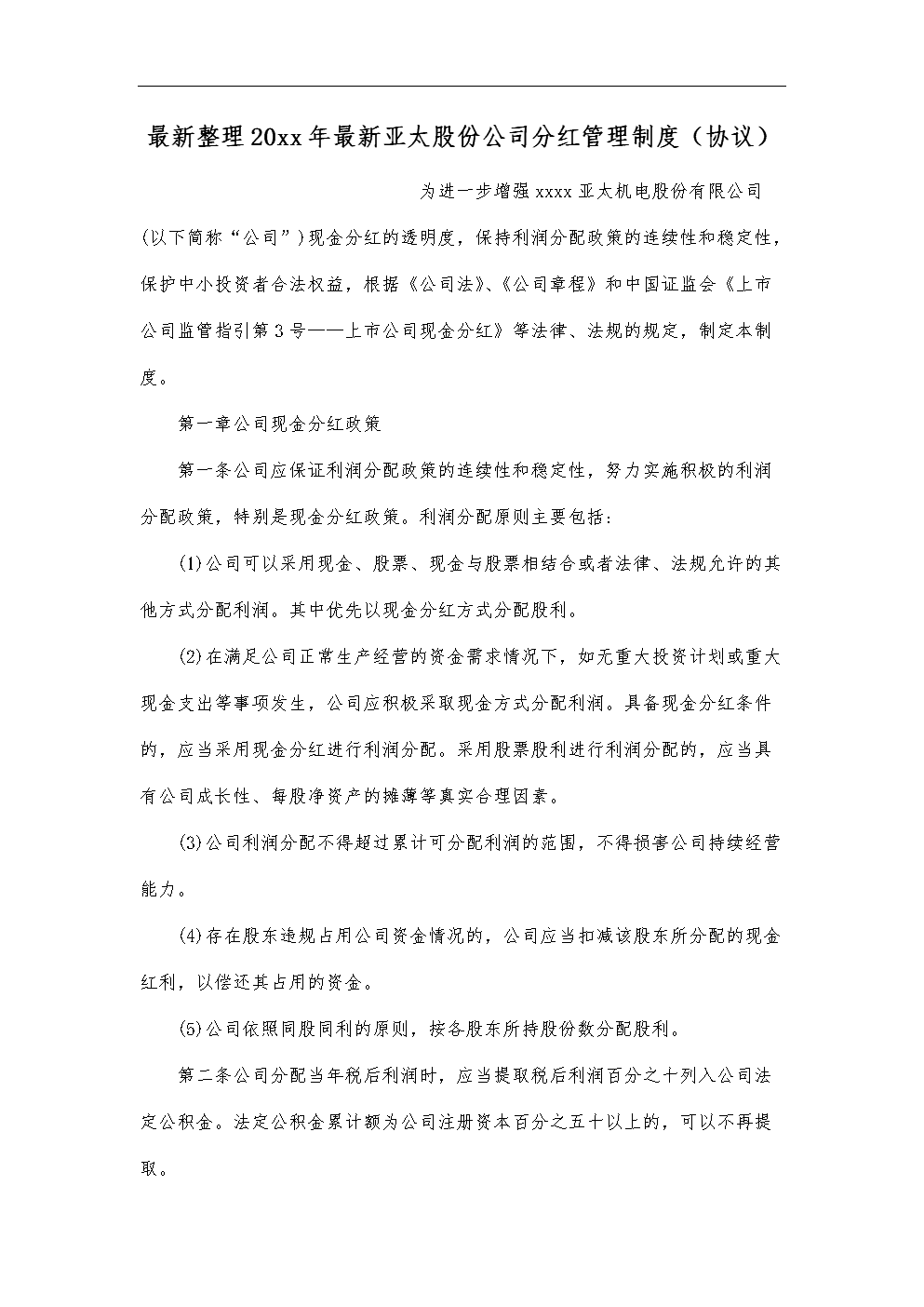 最新整理20xx年最新亚太股份公司分红管理制度（协议）

为进一步增强xxxx亚太机电股份有限公司(以下简称“公司”)现金分红的透明度，保持利润分配政策的连续性和稳定性，保护中小投资者合法权益，根据《公司法》、《公司章程》和中国证监会《上市公司监管指引第3号——上市公司现金分红》等法律、法规的规定，制定本制度。

第一章公司现金分红政策

第一条公司应保证利润分配政策的连续性和稳定性，努力实施积极的利润分配政策，特别是现金分红政策。利润分配原则主要包括:

(1)公司可以采用现金、股票、现金与股票相结合或者法律、法规允许的其他方式分配利润。其中优先以现金分红方式分配股利。

(2)在满足公司正常生产经营的资金需求情况下，如无重大投资计划或重大现金支出等事项发生，公司应积极采取现金方式分配利润。具备现金分红条件的，应当采用现金分红进行利润分配。采用股票股利进行利润分配的，应当具有公司成长性、每股净资产的摊薄等真实合理因素。

(3)公司利润分配不得超过累计可分配利润的范围，不得损害公司持续经营能力。

(4)存在股东违规占用公司资金情况的，公司应当扣减该股东所分配的现金红利，以偿还其占用的资金。

(5)公司依照同股同利的原则，按各股东所持股份数分配股利。

第二条公司分配当年税后利润时，应当提取税后利润百分之十列入公司法定公积金。法定公积金累计额为公司注册资本百分之五十以上的，可以不再提取。